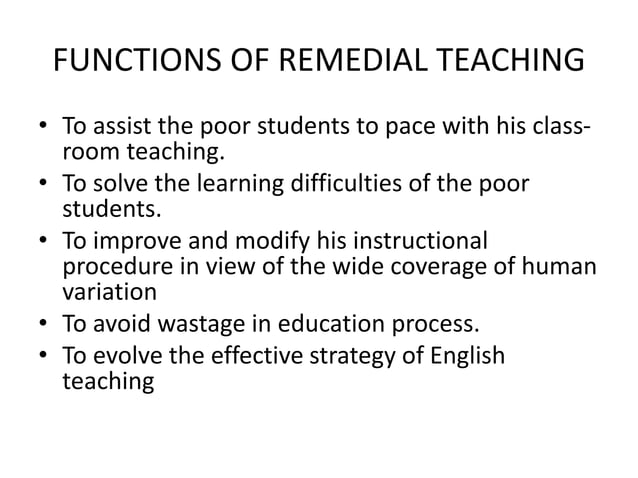 FUNCTIONS OF REMEDIAL TEACHING

• To assist the poor students to pace with his class-room teaching.
• To solve the learning difficulties of the poor students.
• To improve and modify his instructional procedure in view of the wide coverage of human variation
• To avoid wastage in education process.
• To evolve the effective strategy of English teaching